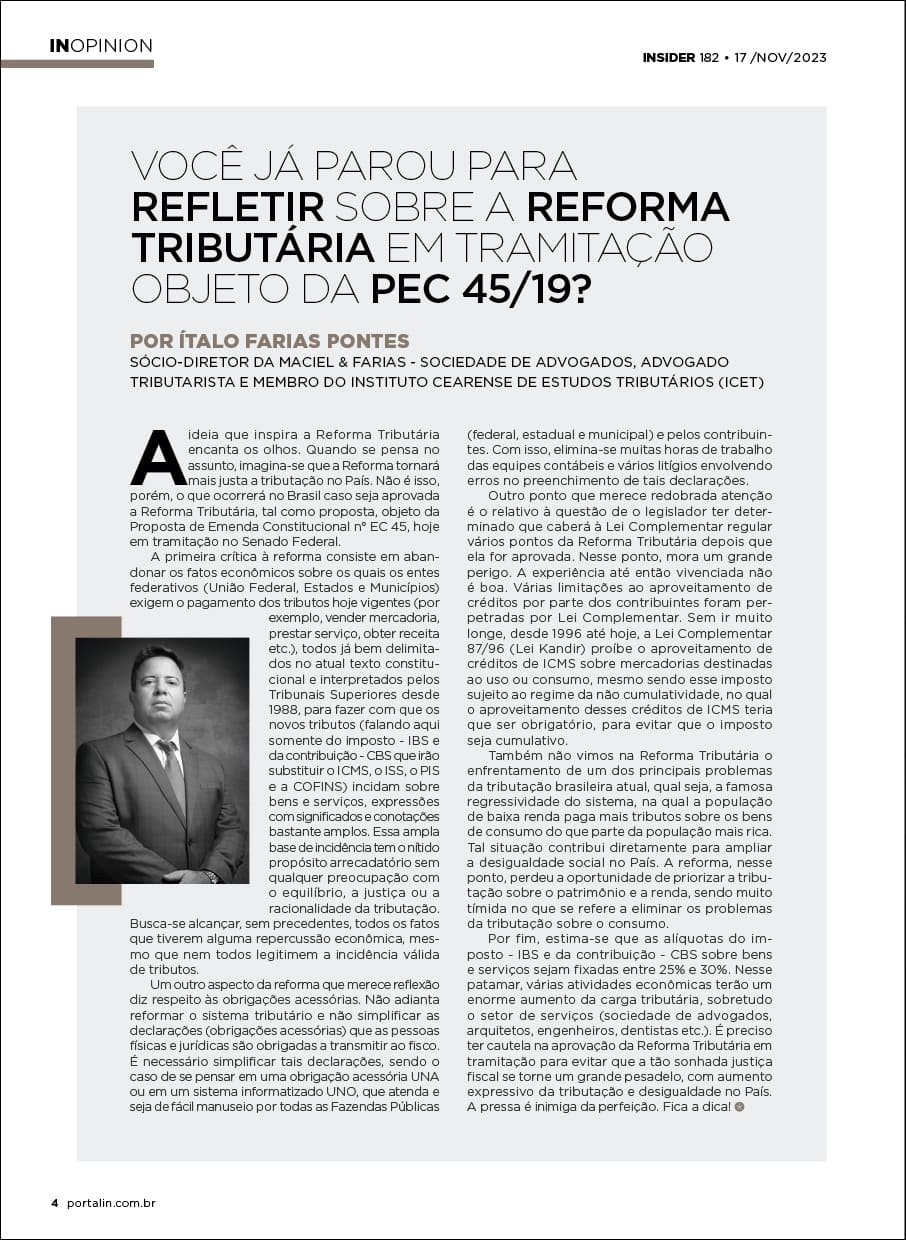 INOPINION

INSIDER 182 • 17 /NOV/2023

VOCÊ JÁ PAROU PARA REFLETIR SOBRE A REFORMA TRIBUTÁRIA EM TRAMITAÇÃO OBJETO DA PEC 45/19?

POR ÍTALO FARIAS PONTES

SÓCIO-DIRETOR DA MACIEL & FARIAS - SOCIEDADE DE ADVOGADOS, ADVOGADO TRIBUTARISTA E MEMBRO DO INSTITUTO CEARENSE DE ESTUDOS TRIBUTÁRIOS (ICET)

A ideia que inspira a Reforma Tributária encanta os olhos. Quando se pensa no assunto, imagina-se que a Reforma tornará mais justa a tributação no País. Não é isso, porém, o que ocorrerá no Brasil caso seja aprovada a Reforma Tributária, tal como proposta, objeto da Proposta de Emenda Constitucional nº EC 45, hoje em tramitação no Senado Federal.

A primeira crítica à reforma consiste em abandonar os fatos econômicos sobre os quais os entes federativos (União Federal, Estados e Municípios) exigem o pagamento dos tributos hoje vigentes (por exemplo, vender mercadoria, prestar serviço, obter receita etc.), todos já bem delimitados no atual texto constitucional e interpretados pelos Tribunais Superiores desde 1988, para fazer com que os novos tributos (falando aqui somente do imposto - IBS e da contribuição - CBS que irão substituir o ICMS, o ISS, o PIS e a COFINS) incidam sobre bens e serviços, expressões com significados e conotações bastante amplos. Essa ampla base de incidência tem o nítido propósito arrecadatório sem qualquer preocupação com o equilíbrio, a justiça ou a racionalidade da tributação. Busca-se alcançar, sem precedentes, todos os fatos que tiverem alguma repercussão econômica, mesmo que nem todos legitimem a incidência válida de tributos.

Um outro aspecto da reforma que merece reflexão diz respeito às obrigações acessórias. Não adianta reformar o sistema tributário e não simplificar as declarações (obrigações acessórias) que as pessoas físicas e jurídicas são obrigadas a transmitir ao fisco. É necessário simplificar tais declarações, sendo o caso de se pensar em uma obrigação acessória UNA ou em um sistema informatizado UNO, que atenda e seja de fácil manuseio por todas as Fazendas Públicas (federal, estadual e municipal) e pelos contribuintes. Com isso, elimina-se muitas horas de trabalho das equipes contábeis e vários litígios envolvendo erros no preenchimento de tais declarações.

Outro ponto que merece redobrada atenção é o relativo à questão de o legislador ter determinado que caberá à Lei Complementar regular vários pontos da Reforma Tributária depois que ela for aprovada. Nesse ponto, mora um grande perigo. A experiência até então vivenciada não é boa. Várias limitações ao aproveitamento de créditos por parte dos contribuintes foram perpetradas por Lei Complementar. Sem ir muito longe, desde 1996 até hoje, a Lei Complementar 87/96 (Lei Kandir) proíbe o aproveitamento de créditos de ICMS sobre mercadorias destinadas ao uso ou consumo, mesmo sendo esse imposto sujeito ao regime da não cumulatividade, no qual o aproveitamento desses créditos de ICMS teria que ser obrigatório, para evitar que o imposto seja cumulativo.

Também não vimos na Reforma Tributária o enfrentamento de um dos principais problemas da tributação brasileira atual, qual seja, a famosa regressividade do sistema, na qual a população de baixa renda paga mais tributos sobre os bens de consumo do que parte da população mais rica. Tal situação contribui diretamente para ampliar a desigualdade social no País. A reforma, nesse ponto, perdeu a oportunidade de priorizar a tributação sobre o patrimônio e a renda, sendo muito tímida no que se refere a eliminar os problemas da tributação sobre o consumo.

Por fim, estima-se que as alíquotas do imposto - IBS e da contribuição - CBS sobre bens e serviços sejam fixadas entre 25% e 30%. Nesse patamar, várias atividades econômicas terão um enorme aumento da carga tributária, sobretudo o setor de serviços (sociedade de advogados, arquitetos, engenheiros, dentistas etc.). É preciso ter cautela na aprovação da Reforma Tributária em tramitação para evitar que a tão sonhada justiça fiscal se torne um grande pesadelo, com aumento expressivo da tributação e desigualdade no País. A pressa é inimiga da perfeição. Fica a dica!

4 portalin.com.br